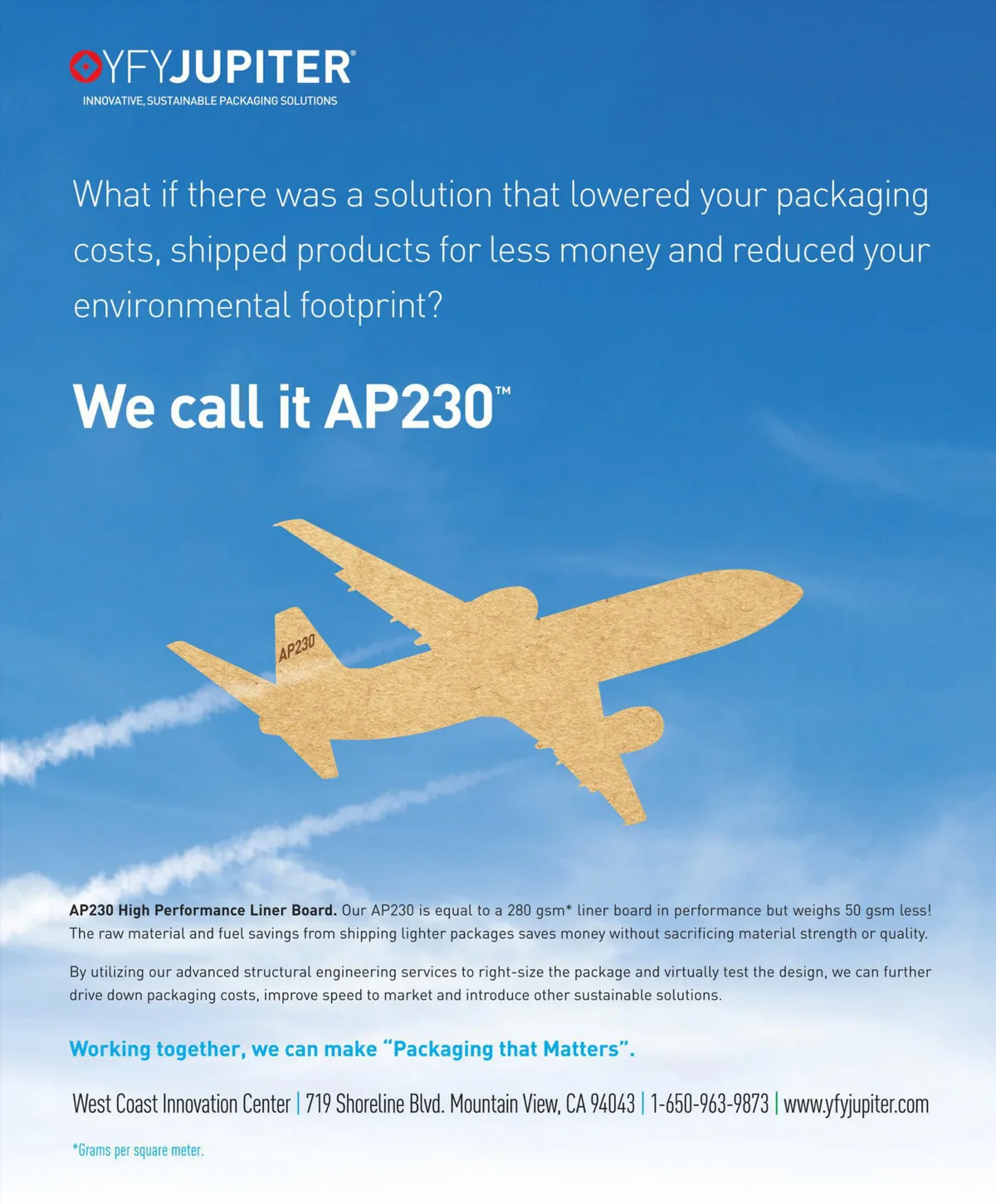 YFYJUPITER®
INNOVATIVE, SUSTAINABLE PACKAGING SOLUTIONS

What if there was a solution that lowered your packaging costs, shipped products for less money and reduced your environmental footprint?

We call it AP230™

AP230

AP230 High Performance Liner Board. Our AP230 is equal to a 280 gsm* liner board in performance but weighs 50 gsm less! The raw material and fuel savings from shipping lighter packages saves money without sacrificing material strength or quality.

By utilizing our advanced structural engineering services to right-size the package and virtually test the design, we can further drive down packaging costs, improve speed to market and introduce other sustainable solutions.

Working together, we can make "Packaging that Matters".

West Coast Innovation Center | 719 Shoreline Blvd. Mountain View, CA 94043 | 1-650-963-9873 | www.yfyjupiter.com

*Grams per square meter.